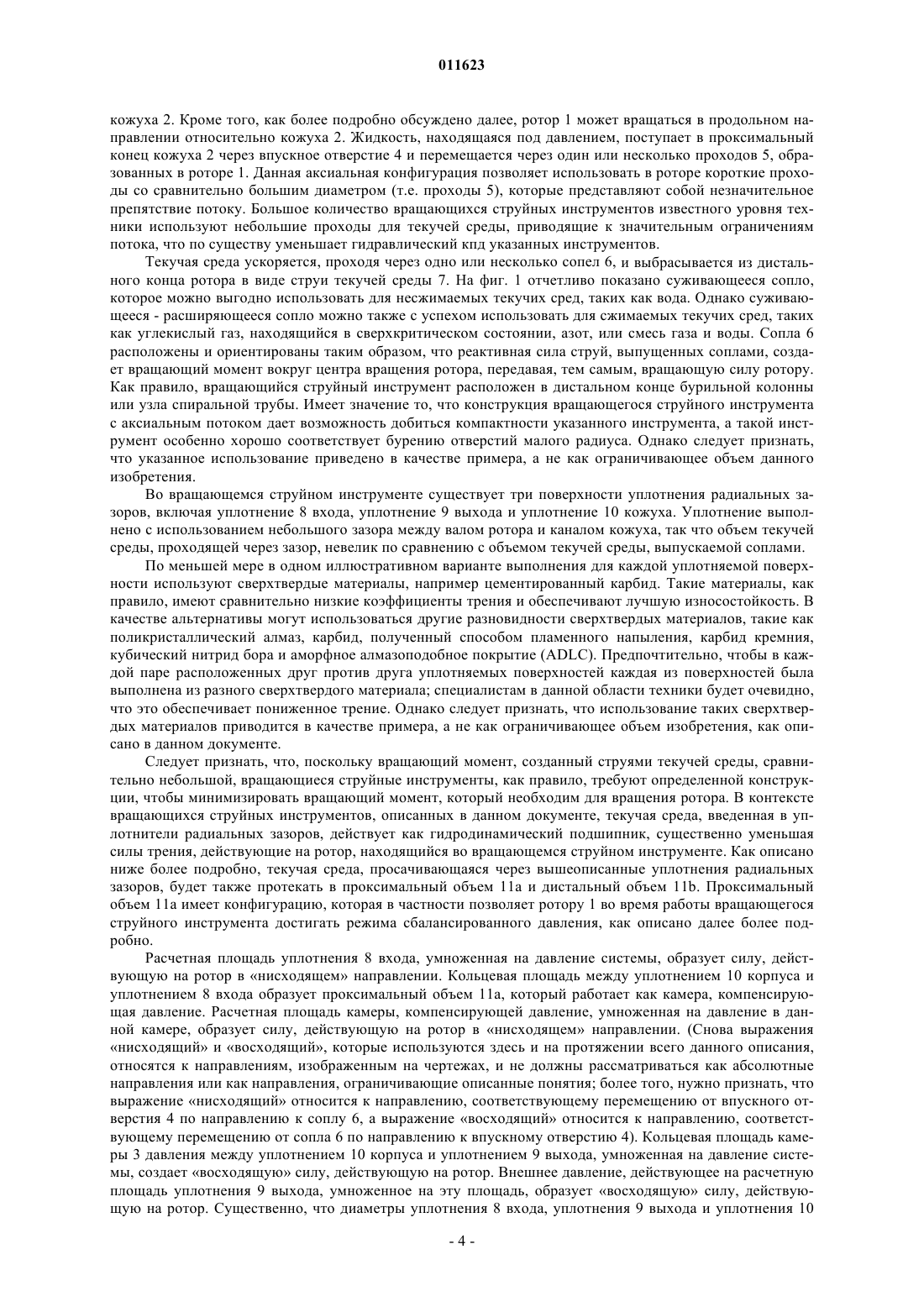 011623

кожуха 2. Кроме того, как более подробно обсуждено далее, ротор 1 может вращаться в продольном направлении относительно кожуха 2. Жидкость, находящаяся под давлением, поступает в проксимальный конец кожуха 2 через впускное отверстие 4 и перемещается через один или несколько проходов 5, образованных в роторе 1. Данная аксиальная конфигурация позволяет использовать в роторе короткие проходы со сравнительно большим диаметром (т.е. проходы 5), которые представляют собой незначительное препятствие потоку. Большое количество вращающихся струйных инструментов известного уровня техники используют небольшие проходы для текучей среды, приводящие к значительным ограничениям потока, что по существу уменьшает гидравлический кпд указанных инструментов.

Текучая среда ускоряется, проходя через одно или несколько сопел 6, и выбрасывается из дистального конца ротора в виде струи текучей среды 7. На фиг. 1 отчетливо показано суживающееся сопло, которое можно выгодно использовать для несжимаемых текучих сред, таких как вода. Однако суживающееся - расширяющееся сопло можно также с успехом использовать для сжимаемых текучих сред, таких как углекислый газ, находящийся в сверхкритическом состоянии, азот, или смесь газа и воды. Сопла 6 расположены и ориентированы таким образом, что реактивная сила струй, выпущенных соплами, создает вращающий момент вокруг центра вращения ротора, передавая, тем самым, вращающую силу ротору. Как правило, вращающийся струйный инструмент расположен в дистальном конце бурильной колонны или узла спиральной трубы. Имеет значение то, что конструкция вращающегося струйного инструмента с аксиальным потоком дает возможность добиться компактности указанного инструмента, а такой инструмент особенно хорошо соответствует бурению отверстий малого радиуса. Однако следует признать, что указанное использование приведено в качестве примера, а не как ограничивающее объем данного изобретения.

Во вращающемся струйном инструменте существует три поверхности уплотнения радиальных зазоров, включая уплотнение 8 входа, уплотнение 9 выхода и уплотнение 10 кожуха. Уплотнение выполнено с использованием небольшого зазора между валом ротора и каналом кожуха, так что объем текучей среды, проходящей через зазор, невелик по сравнению с объемом текучей среды, выпускаемой соплами.

По меньшей мере в одном иллюстративном варианте выполнения для каждой уплотняемой поверхности используют сверхтвердые материалы, например цементированный карбид. Такие материалы, как правило, имеют сравнительно низкие коэффициенты трения и обеспечивают лучшую износостойкость. В качестве альтернативы могут использоваться другие разновидности сверхтвердых материалов, такие как поликристаллический алмаз, карбид, полученный способом пламенного напыления, карбид кремния, кубический нитрид бора и аморфное алмазоподобное покрытие (ADLC). Предпочтительно, чтобы в каждой паре расположенных друг против друга уплотняемых поверхностей каждая из поверхностей была выполнена из разного сверхтвердого материала; специалистам в данной области техники будет очевидно, что это обеспечивает пониженное трение. Однако следует признать, что использование таких сверхтвердых материалов приводится в качестве примера, а не как ограничивающее объем изобретения, как описано в данном документе.

Следует признать, что, поскольку вращающий момент, созданный струями текучей среды, сравнительно небольшой, вращающиеся струйные инструменты, как правило, требуют определенной конструкции, чтобы минимизировать вращающий момент, который необходим для вращения ротора. В контексте вращающихся струйных инструментов, описанных в данном документе, текучая среда, введенная в уплотнители радиальных зазоров, действует как гидродинамический подшипник, существенно уменьшая силы трения, действующие на ротор, находящийся во вращающемся струйном инструменте. Как описано ниже более подробно, текучая среда, просачивающаяся через вышеописанные уплотнения радиальных зазоров, будет также протекать в проксимальный объем 11a и дистальный объем 11b. Проксимальный объем 11a имеет конфигурацию, которая в частности позволяет ротору 1 во время работы вращающегося струйного инструмента достигать режима сбалансированного давления, как описано далее более подробно.

Расчетная площадь уплотнения 8 входа, умноженная на давление системы, образует силу, действующую на ротор в «нисходящем» направлении. Кольцевая площадь между уплотнением 10 корпуса и уплотнением 8 входа образует проксимальный объем 11a, который работает как камера, компенсирующая давление. Расчетная площадь камеры, компенсирующей давление, умноженная на давление в данной камере, образует силу, действующую на ротор в «нисходящем» направлении. (Снова выражения «нисходящий» и «восходящий», которые используются здесь и на протяжении всего данного описания, относятся к направлениям, изображенным на чертежах, и не должны рассматриваться как абсолютные направления или как направления, ограничивающие описанные понятия; более того, нужно признать, что выражение «нисходящий» относится к направлению, соответствующему перемещению от впускного отверстия 4 по направлению к соплу 6, а выражение «восходящий» относится к направлению, соответствующему перемещению от сопла 6 по направлению к впускному отверстию 4). Кольцевая площадь камеры 3 давления между уплотнением 10 корпуса и уплотнением 9 выхода, умноженная на давление системы, создает «восходящую» силу, действующую на ротор. Внешнее давление, действующее на расчетную площадь уплотнения 9 выхода, умноженное на эту площадь, образует «восходящую» силу, действующую на ротор. Существенно, что диаметры уплотнения 8 входа, уплотнения 9 выхода и уплотнения 10

- 4 -